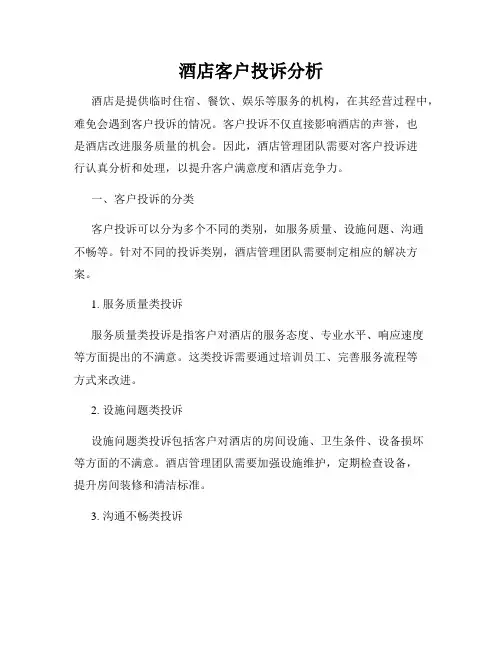 酒店客户投诉分析

酒店是提供临时住宿、餐饮、娱乐等服务的机构，在其经营过程中，难免会遇到客户投诉的情况。客户投诉不仅直接影响酒店的声誉，也是酒店改进服务质量的机会。因此，酒店管理团队需要对客户投诉进行认真分析和处理，以提升客户满意度和酒店竞争力。

一、客户投诉的分类

客户投诉可以分为多个不同的类别，如服务质量、设施问题、沟通不畅等。针对不同的投诉类别，酒店管理团队需要制定相应的解决方案。

1. 服务质量类投诉

服务质量类投诉是指客户对酒店的服务态度、专业水平、响应速度等方面提出的不满意。这类投诉需要通过培训员工、完善服务流程等方式来改进。

2. 设施问题类投诉

设施问题类投诉包括客户对酒店的房间设施、卫生条件、设备损坏等方面的不满意。酒店管理团队需要加强设施维护，定期检查设备，提升房间装修和清洁标准。

3. 沟通不畅类投诉